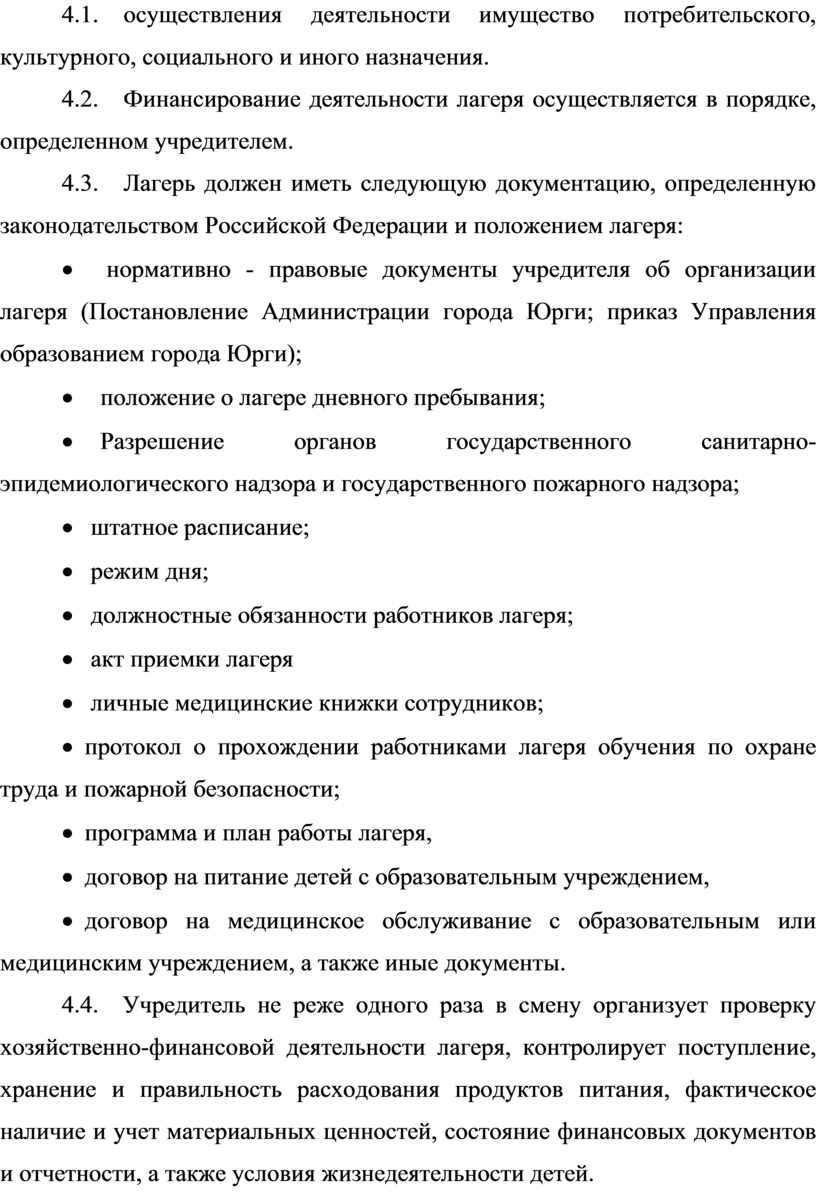 4.1. осуществления деятельности имущество потребительского, культурного, социального и иного назначения.

4.2. Финансирование деятельности лагеря осуществляется в порядке, определенном учредителем.

4.3. Лагерь должен иметь следующую документацию, определенную законодательством Российской Федерации и положением лагеря:

• нормативно - правовые документы учредителя об организации лагеря (Постановление Администрации города Юрги; приказ Управления образованием города Юрги);

• положение о лагере дневного пребывания;

• Разрешение органов государственного санитарно-эпидемиологического надзора и государственного пожарного надзора;

• штатное расписание;

• режим дня;

• должностные обязанности работников лагеря;

• акт приемки лагеря

• личные медицинские книжки сотрудников;

• протокол о прохождении работниками лагеря обучения по охране труда и пожарной безопасности;

• программа и план работы лагеря,

• договор на питание детей с образовательным учреждением,

• договор на медицинское обслуживание с образовательным или медицинским учреждением, а также иные документы.

4.4. Учредитель не реже одного раза в смену организует проверку хозяйственно-финансовой деятельности лагеря, контролирует поступление, хранение и правильность расходования продуктов питания, фактическое наличие и учет материальных ценностей, состояние финансовых документов и отчетности, а также условия жизнедеятельности детей.